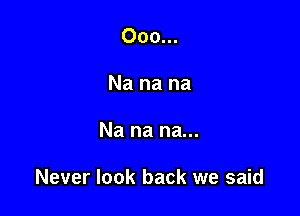 Ooo...

Na na na

Na na na...

Never look back we said